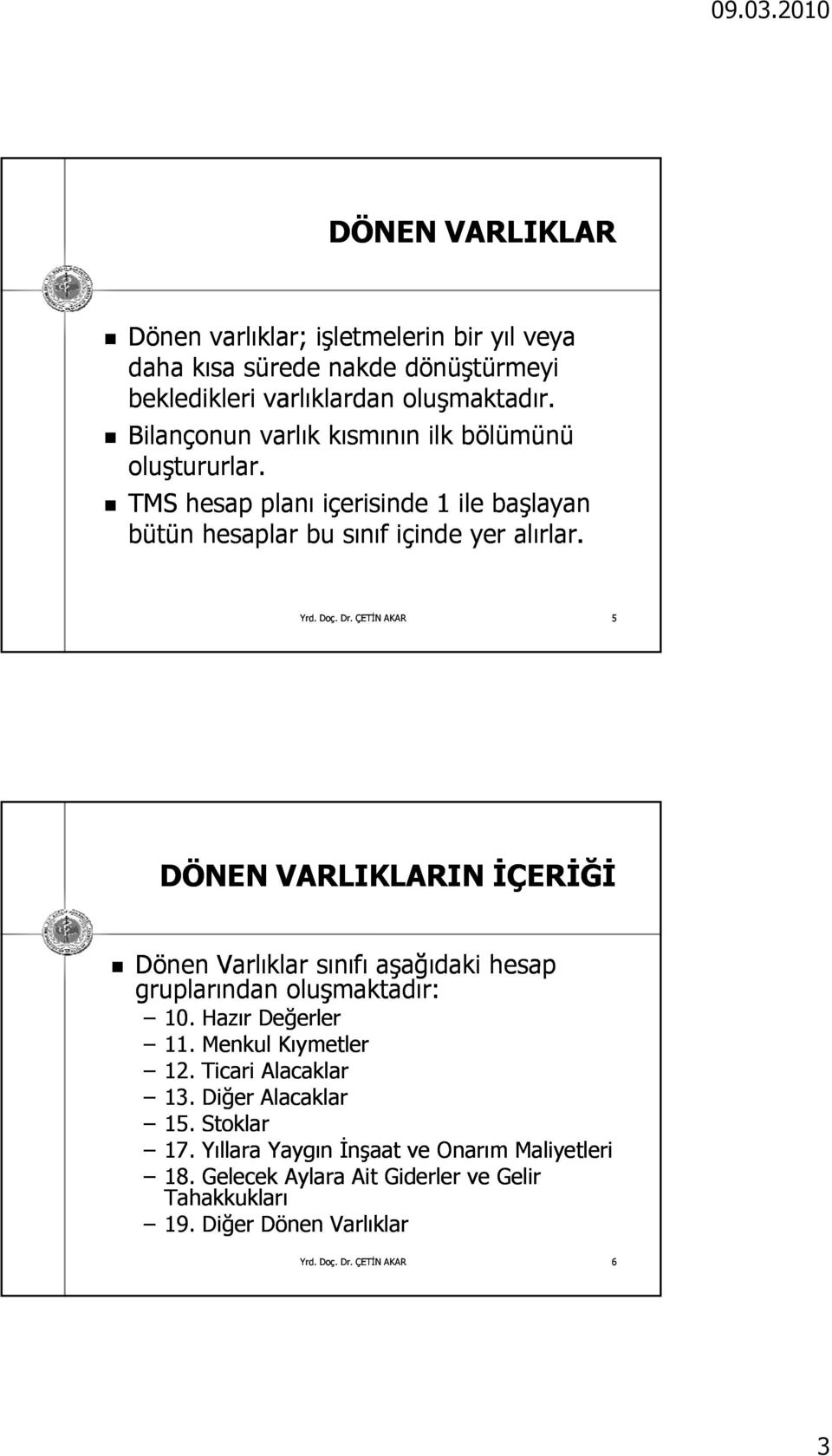 09.03.2010

DÖNEN VARLIKLAR

Dönen varlıklar; işletmelerin bir yıl veya daha kısa sürede nakde dönüştürmeyi bekledikleri varlıklardan oluşmaktadır.

Bilançonun varlık kısmının ilk bölümünü oluştururlar.

TMS hesap planı içerisinde 1 ile başlayan bütün hesaplar bu sınıf içinde yer alırlar.

Yrd. Doç. Dr. ÇETİN AKAR

5

DÖNEN VARLIKLARIN İÇERİĞİ

Dönen Varlıklar sınıfı aşağıdaki hesap gruplarından oluşmaktadır:

– 10. Hazır Değerler
– 11. Menkul Kıymetler
– 12. Ticari Alacaklar
– 13. Diğer Alacaklar
– 15. Stoklar
– 17. Yıllara Yaygın İnşaat ve Onarım Maliyetleri
– 18. Gelecek Aylara Ait Giderler ve Gelir Tahakkukları
– 19. Diğer Dönen Varlıklar

Yrd. Doç. Dr. ÇETİN AKAR

6

3